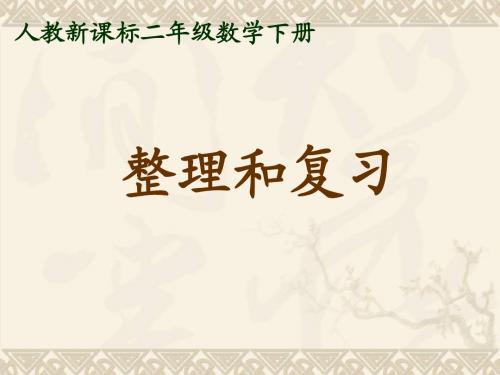 人教新课标二年级数学下册

整理和复习